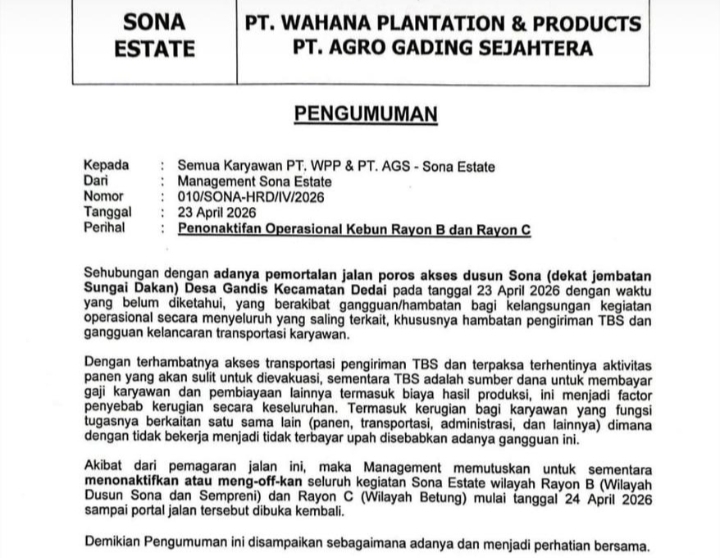 SONA ESTATE

PT. WAHANA PLANTATION & PRODUCTS
PT. AGRO GADING SEJAHTERA

PENGUMUMAN

Kepada : Semua Karyawan PT. WPP & PT. AGS - Sona Estate
Dari : Management Sona Estate
Nomor : 010/SONA-HRD/IV/2026
Tanggal : 23 April 2026
Perihal : Penonaktifan Operasional Kebun Rayon B dan Rayon C

Sehubungan dengan adanya pemortalan jalan poros akses dusun Sona (dekat jembatan Sungai Dakan) Desa Gandis Kecamatan Dedai pada tanggal 23 April 2026 dengan waktu yang belum diketahui, yang berakibat gangguan/hambatan bagi kelangsungan kegiatan operasional secara menyeluruh yang saling terkait, khususnya hambatan pengiriman TBS dan gangguan kelancaran transportasi karyawan.

Dengan terhambatnya akses transportasi pengiriman TBS dan terpaksa terhentinya aktivitas panen yang akan sulit untuk dievakuasi, sementara TBS adalah sumber dana untuk membayar gaji karyawan dan pembiayaan lainnya termasuk biaya hasil produksi, ini menjadi factor penyebab kerugian secara keseluruhan. Termasuk kerugian bagi karyawan yang fungsi tugasnya berkaitan satu sama lain (panen, transportasi, administrasi, dan lainnya) dimana dengan tidak bekerja menjadi tidak terbayar upah disebabkan adanya gangguan ini.

Akibat dari pemagaran jalan ini, maka Management memutuskan untuk sementara menonaktifkan atau meng-off-kan seluruh kegiatan Sona Estate wilayah Rayon B (Wilayah Dusun Sona dan Sempreni) dan Rayon C (Wilayah Betung) mulai tanggal 24 April 2026 sampai portal jalan tersebut dibuka kembali.

Demikian Pengumuman ini disampaikan sebagaimana adanya dan menjadi perhatian bersama.